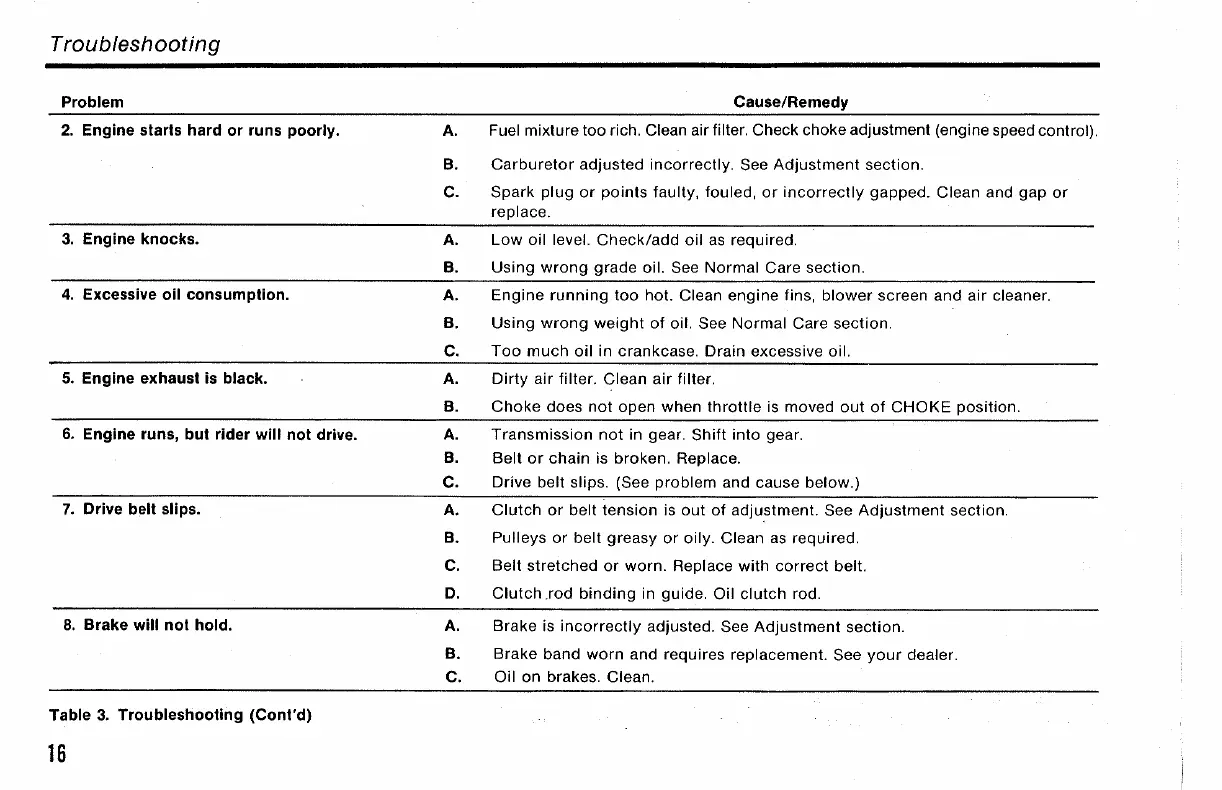 Troubleshooting

| Problem | | Cause/Remedy |
|---|---|---|
| 2. Engine starts hard or runs poorly. | A. | Fuel mixture too rich. Clean air filter. Check choke adjustment (engine speed control). |
| | B. | Carburetor adjusted incorrectly. See Adjustment section. |
| | C. | Spark plug or points faulty, fouled, or incorrectly gapped. Clean and gap or replace. |
| 3. Engine knocks. | A. | Low oil level. Check/add oil as required. |
| | B. | Using wrong grade oil. See Normal Care section. |
| 4. Excessive oil consumption. | A. | Engine running too hot. Clean engine fins, blower screen and air cleaner. |
| | B. | Using wrong weight of oil. See Normal Care section. |
| | C. | Too much oil in crankcase. Drain excessive oil. |
| 5. Engine exhaust is black. | A. | Dirty air filter. Clean air filter. |
| | B. | Choke does not open when throttle is moved out of CHOKE position. |
| 6. Engine runs, but rider will not drive. | A. | Transmission not in gear. Shift into gear. |
| | B. | Belt or chain is broken. Replace. |
| | C. | Drive belt slips. (See problem and cause below.) |
| 7. Drive belt slips. | A. | Clutch or belt tension is out of adjustment. See Adjustment section. |
| | B. | Pulleys or belt greasy or oily. Clean as required. |
| | C. | Belt stretched or worn. Replace with correct belt. |
| | D. | Clutch rod binding in guide. Oil clutch rod. |
| 8. Brake will not hold. | A. | Brake is incorrectly adjusted. See Adjustment section. |
| | B. | Brake band worn and requires replacement. See your dealer. |
| | C. | Oil on brakes. Clean. |

Table 3. Troubleshooting (Cont'd)

16